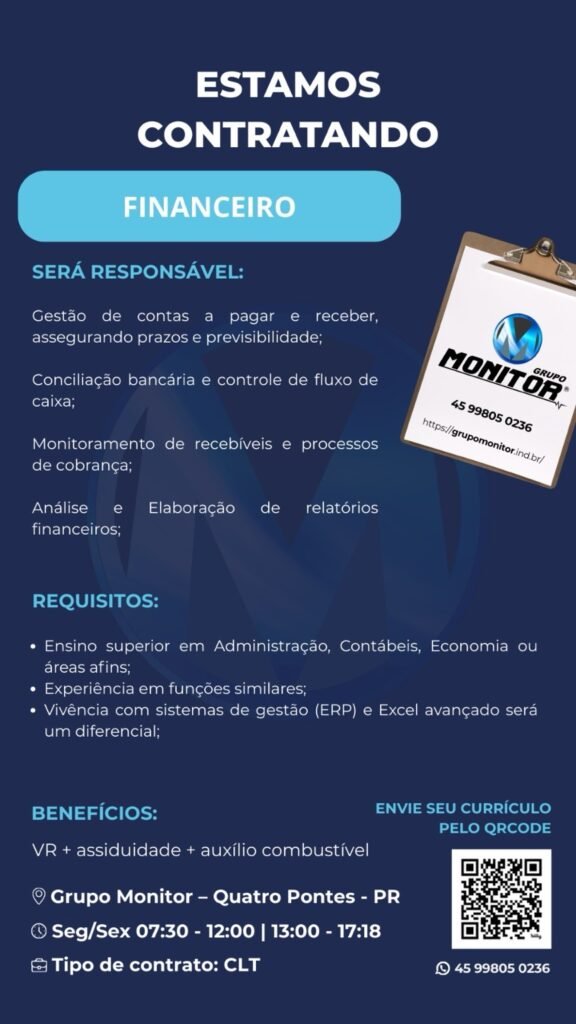 ESTAMOS CONTRATANDO

FINANCEIRO

SERÁ RESPONSÁVEL:

Gestão de contas a pagar e receber, assegurando prazos e previsibilidade;

Conciliação bancária e controle de fluxo de caixa;

Monitoramento de recebíveis e processos de cobrança;

Análise e Elaboração de relatórios financeiros;

GRUPO MONITOR

45 99805 0236

https://grupomonitor.ind.br/

REQUISITOS:

• Ensino superior em Administração, Contábeis, Economia ou áreas afins;
• Experiência em funções similares;
• Vivência com sistemas de gestão (ERP) e Excel avançado será um diferencial;

BENEFÍCIOS:

VR + assiduidade + auxílio combustível

Grupo Monitor – Quatro Pontes - PR

Seg/Sex 07:30 - 12:00 | 13:00 - 17:18

Tipo de contrato: CLT

ENVIE SEU CURRÍCULO PELO QRCODE

45 99805 0236